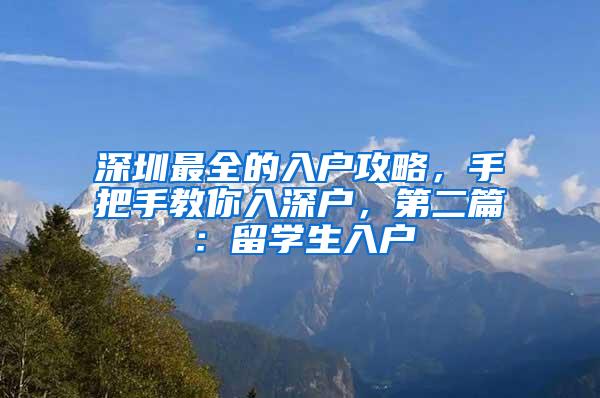 深圳最全的入户攻略，手把手教你入深户，第二篇：留学生入户